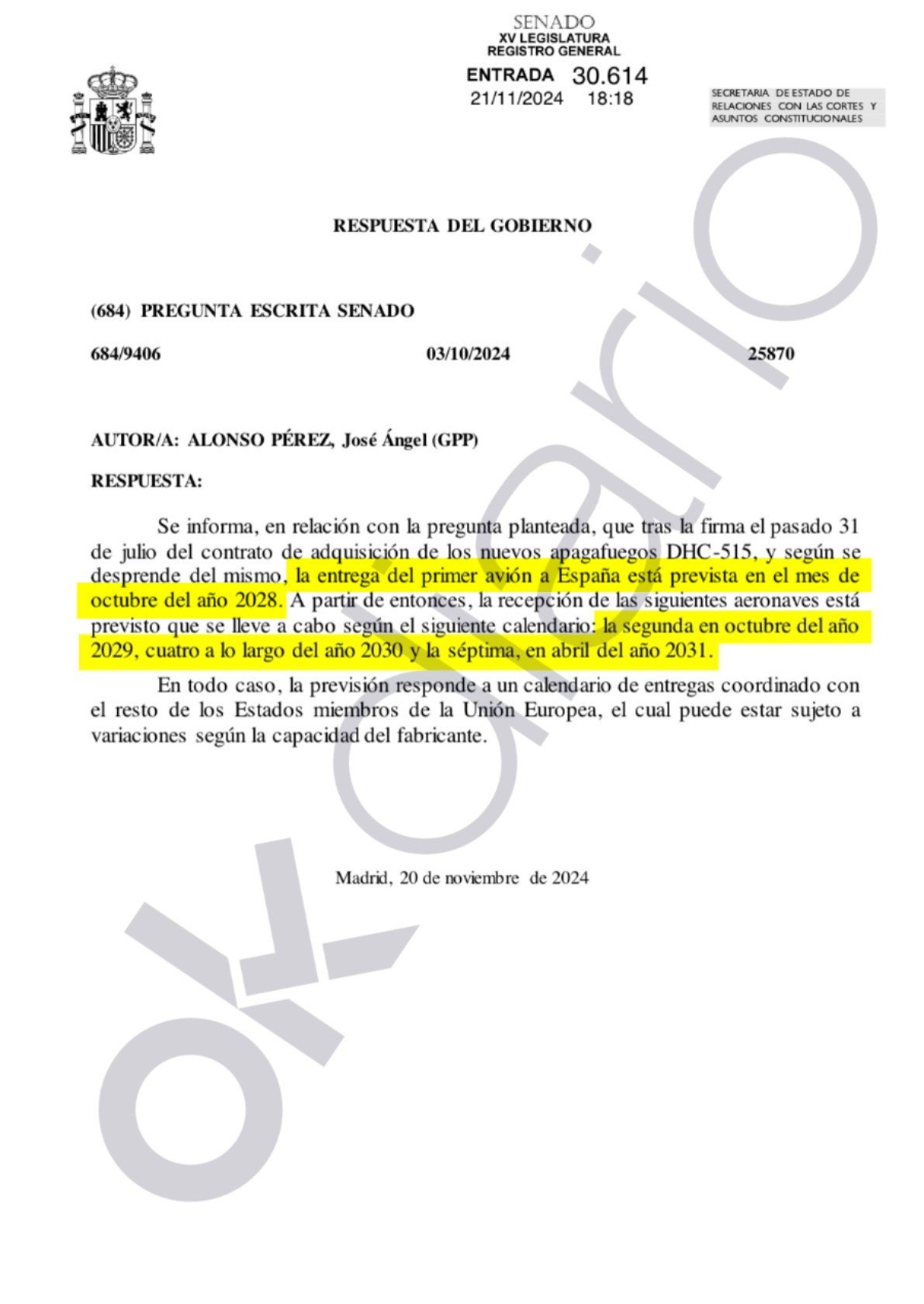 SENADO
XV LEGISLATURA
REGISTRO GENERAL
ENTRADA 30.614
21/11/2024 18:18

SECRETARIA DE ESTADO DE RELACIONES CON LAS CORTES Y ASUNTOS CONSTITUCIONALES

RESPUESTA DEL GOBIERNO

(684) PREGUNTA ESCRITA SENADO

684/9406 03/10/2024 25870

AUTOR/A: ALONSO PÉREZ, José Ángel (GPP)

RESPUESTA:

Se informa, en relación con la pregunta planteada, que tras la firma el pasado 31 de julio del contrato de adquisición de los nuevos apagafuegos DHC-515, y según se desprende del mismo, la entrega del primer avión a España está prevista en el mes de octubre del año 2028. A partir de entonces, la recepción de las siguientes aeronaves está previsto que se lleve a cabo según el siguiente calendario: la segunda en octubre del año 2029, cuatro a lo largo del año 2030 y la séptima, en abril del año 2031.

En todo caso, la previsión responde a un calendario de entregas coordinado con el resto de los Estados miembros de la Unión Europea, el cual puede estar sujeto a variaciones según la capacidad del fabricante.

Madrid, 20 de noviembre de 2024

okdiario